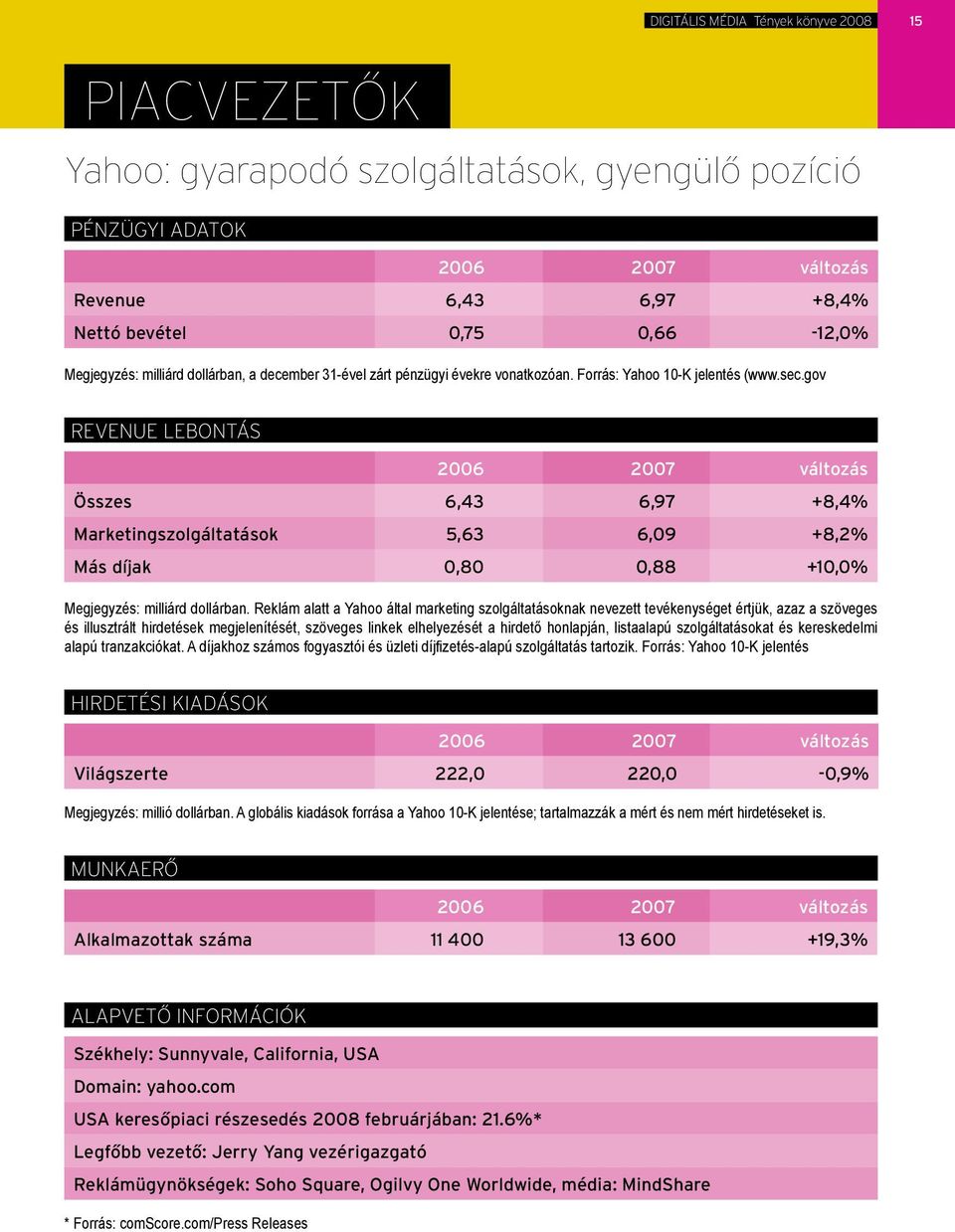 DIGITÁLIS MÉDIA Tények könyve 2008 15

PIACVEZETŐK

Yahoo: gyarapodó szolgáltatások, gyengülő pozíció

PÉNZÜGYI ADATOK

| | 2006 | 2007 | változás |
|---|---|---|---|
| Revenue | 6,43 | 6,97 | +8,4% |
| Nettó bevétel | 0,75 | 0,66 | -12,0% |

Megjegyzés: milliárd dollárban, a december 31-ével zárt pénzügyi évekre vonatkozóan. Forrás: Yahoo 10-K jelentés (www.sec.gov

REVENUE LEBONTÁS

| | 2006 | 2007 | változás |
|---|---|---|---|
| Összes | 6,43 | 6,97 | +8,4% |
| Marketingszolgáltatások | 5,63 | 6,09 | +8,2% |
| Más díjak | 0,80 | 0,88 | +10,0% |

Megjegyzés: milliárd dollárban. Reklám alatt a Yahoo által marketing szolgáltatásoknak nevezett tevékenységet értjük, azaz a szöveges és illusztrált hirdetések megjelenítését, szöveges linkek elhelyezését a hirdető honlapján, listaalapú szolgáltatásokat és kereskedelmi alapú tranzakciókat. A díjakhoz számos fogyasztói és üzleti díjfizetés-alapú szolgáltatás tartozik. Forrás: Yahoo 10-K jelentés

HIRDETÉSI KIADÁSOK

| | 2006 | 2007 | változás |
|---|---|---|---|
| Világszerte | 222,0 | 220,0 | -0,9% |

Megjegyzés: millió dollárban. A globális kiadások forrása a Yahoo 10-K jelentése; tartalmazzák a mért és nem mért hirdetéseket is.

MUNKAERŐ

| | 2006 | 2007 | változás |
|---|---|---|---|
| Alkalmazottak száma | 11 400 | 13 600 | +19,3% |

ALAPVETŐ INFORMÁCIÓK

Székhely: Sunnyvale, California, USA

Domain: yahoo.com

USA keresőpiaci részesedés 2008 februárjában: 21.6%*

Legfőbb vezető: Jerry Yang vezérigazgató

Reklámügynökségek: Soho Square, Ogilvy One Worldwide, média: MindShare

* Forrás: comScore.com/Press Releases